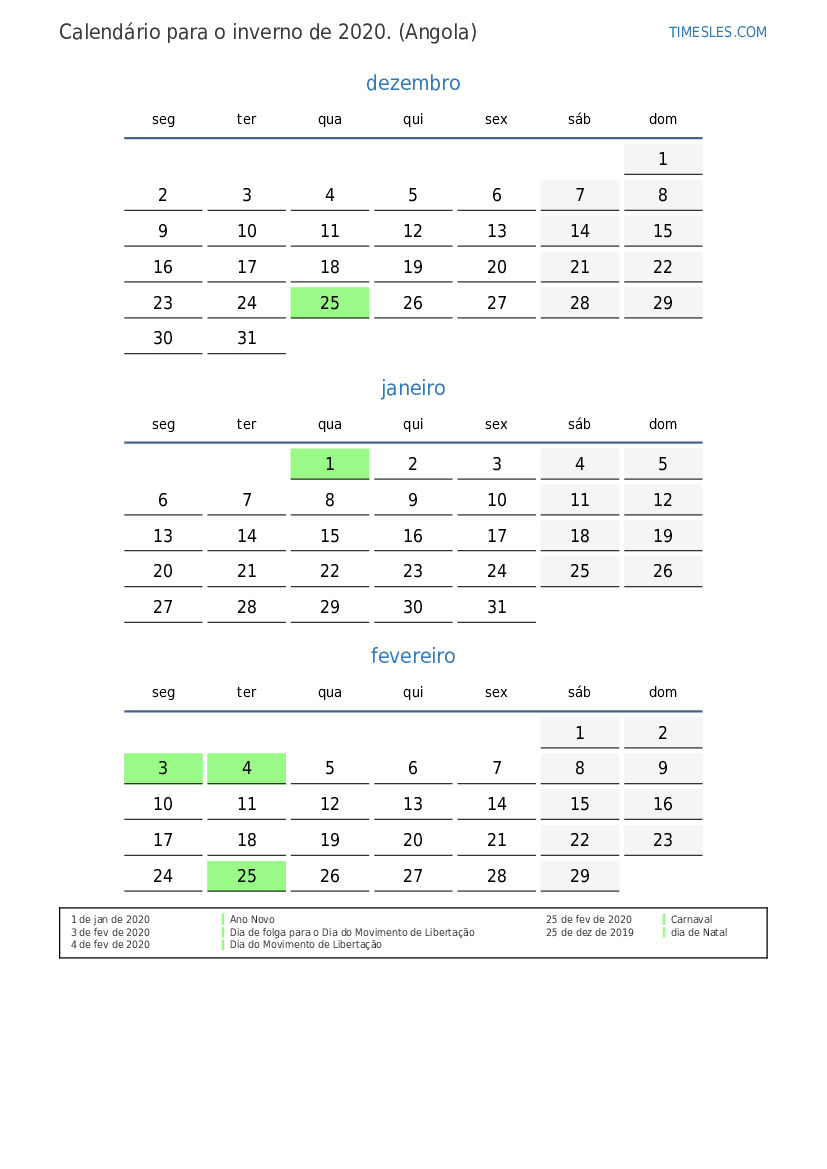 Calendário para o inverno de 2020. (Angola)

TIMESLES.COM

dezembro

| seg | ter | qua | qui | sex | sáb | dom |
|---|---|---|---|---|---|---|
|  |  |  |  |  |  | 1 |
| 2 | 3 | 4 | 5 | 6 | 7 | 8 |
| 9 | 10 | 11 | 12 | 13 | 14 | 15 |
| 16 | 17 | 18 | 19 | 20 | 21 | 22 |
| 23 | 24 | 25 | 26 | 27 | 28 | 29 |
| 30 | 31 |  |  |  |  |  |

janeiro

| seg | ter | qua | qui | sex | sáb | dom |
|---|---|---|---|---|---|---|
|  |  | 1 | 2 | 3 | 4 | 5 |
| 6 | 7 | 8 | 9 | 10 | 11 | 12 |
| 13 | 14 | 15 | 16 | 17 | 18 | 19 |
| 20 | 21 | 22 | 23 | 24 | 25 | 26 |
| 27 | 28 | 29 | 30 | 31 |  |  |

fevereiro

| seg | ter | qua | qui | sex | sáb | dom |
|---|---|---|---|---|---|---|
|  |  |  |  |  | 1 | 2 |
| 3 | 4 | 5 | 6 | 7 | 8 | 9 |
| 10 | 11 | 12 | 13 | 14 | 15 | 16 |
| 17 | 18 | 19 | 20 | 21 | 22 | 23 |
| 24 | 25 | 26 | 27 | 28 | 29 |  |

1 de jan de 2020 Ano Novo
3 de fev de 2020 Dia de folga para o Dia do Movimento de Libertação
4 de fev de 2020 Dia do Movimento de Libertação

25 de fev de 2020 Carnaval
25 de dez de 2019 dia de Natal